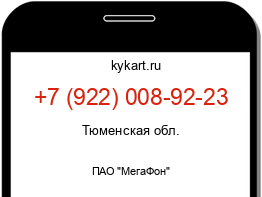 kykart.ru

+7 (922) 008-92-23

Тюменская обл.

ПАО "МегаФон"